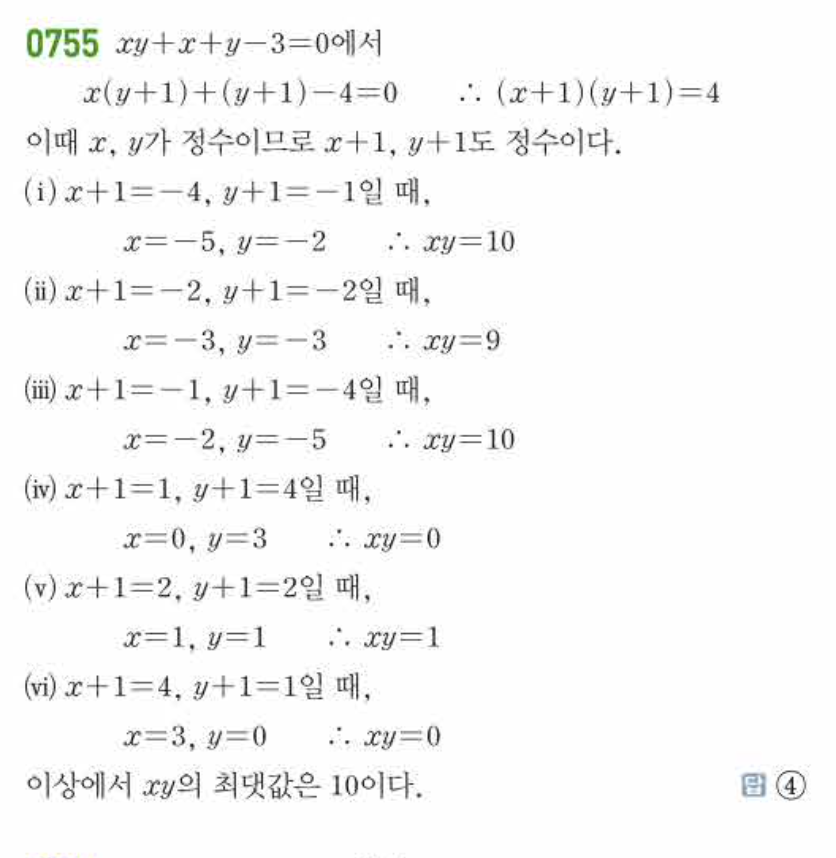 0755 $xy+x+y-3=0$에서

$x(y+1)+(y+1)-4=0$ $\therefore (x+1)(y+1)=4$

이때 $x$, $y$가 정수이므로 $x+1$, $y+1$도 정수이다.

(i) $x+1=-4$, $y+1=-1$일 때,

$x=-5$, $y=-2$ $\therefore xy=10$

(ii) $x+1=-2$, $y+1=-2$일 때,

$x=-3$, $y=-3$ $\therefore xy=9$

(iii) $x+1=-1$, $y+1=-4$일 때,

$x=-2$, $y=-5$ $\therefore xy=10$

(iv) $x+1=1$, $y+1=4$일 때,

$x=0$, $y=3$ $\therefore xy=0$

(v) $x+1=2$, $y+1=2$일 때,

$x=1$, $y=1$ $\therefore xy=1$

(vi) $x+1=4$, $y+1=1$일 때,

$x=3$, $y=0$ $\therefore xy=0$

이상에서 $xy$의 최댓값은 10이다.

답 ④